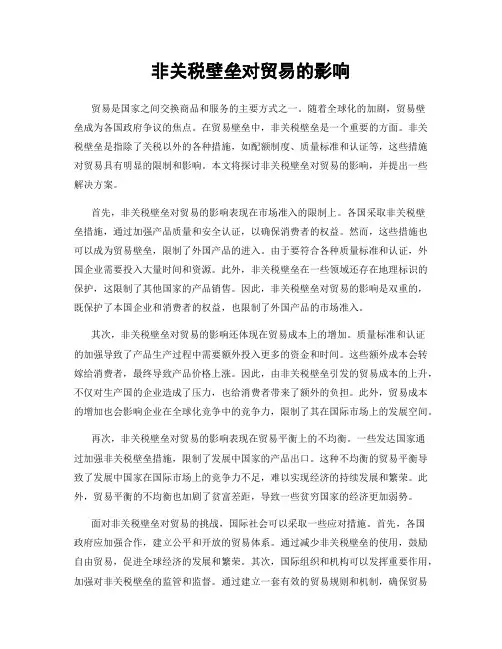 非关税壁垒对贸易的影响

贸易是国家之间交换商品和服务的主要方式之一。随着全球化的加剧，贸易壁垒成为各国政府争议的焦点。在贸易壁垒中，非关税壁垒是一个重要的方面。非关税壁垒是指除了关税以外的各种措施，如配额制度、质量标准和认证等，这些措施对贸易具有明显的限制和影响。本文将探讨非关税壁垒对贸易的影响，并提出一些解决方案。

首先，非关税壁垒对贸易的影响表现在市场准入的限制上。各国采取非关税壁垒措施，通过加强产品质量和安全认证，以确保消费者的权益。然而，这些措施也可以成为贸易壁垒，限制了外国产品的进入。由于要符合各种质量标准和认证，外国企业需要投入大量时间和资源。此外，非关税壁垒在一些领域还存在地理标识的保护，这限制了其他国家的产品销售。因此，非关税壁垒对贸易的影响是双重的，既保护了本国企业和消费者的权益，也限制了外国产品的市场准入。

其次，非关税壁垒对贸易的影响还体现在贸易成本上的增加。质量标准和认证的加强导致了产品生产过程中需要额外投入更多的资金和时间。这些额外成本会转嫁给消费者，最终导致产品价格上涨。因此，由非关税壁垒引发的贸易成本的上升，不仅对生产国的企业造成了压力，也给消费者带来了额外的负担。此外，贸易成本的增加也会影响企业在全球化竞争中的竞争力，限制了其在国际市场上的发展空间。

再次，非关税壁垒对贸易的影响表现在贸易平衡上的不均衡。一些发达国家通过加强非关税壁垒措施，限制了发展中国家的产品出口。这种不均衡的贸易平衡导致了发展中国家在国际市场上的竞争力不足，难以实现经济的持续发展和繁荣。此外，贸易平衡的不均衡也加剧了贫富差距，导致一些贫穷国家的经济更加弱势。

面对非关税壁垒对贸易的挑战，国际社会可以采取一些应对措施。首先，各国政府应加强合作，建立公平和开放的贸易体系。通过减少非关税壁垒的使用，鼓励自由贸易，促进全球经济的发展和繁荣。其次，国际组织和机构可以发挥重要作用，加强对非关税壁垒的监管和监督。通过建立一套有效的贸易规则和机制，确保贸易